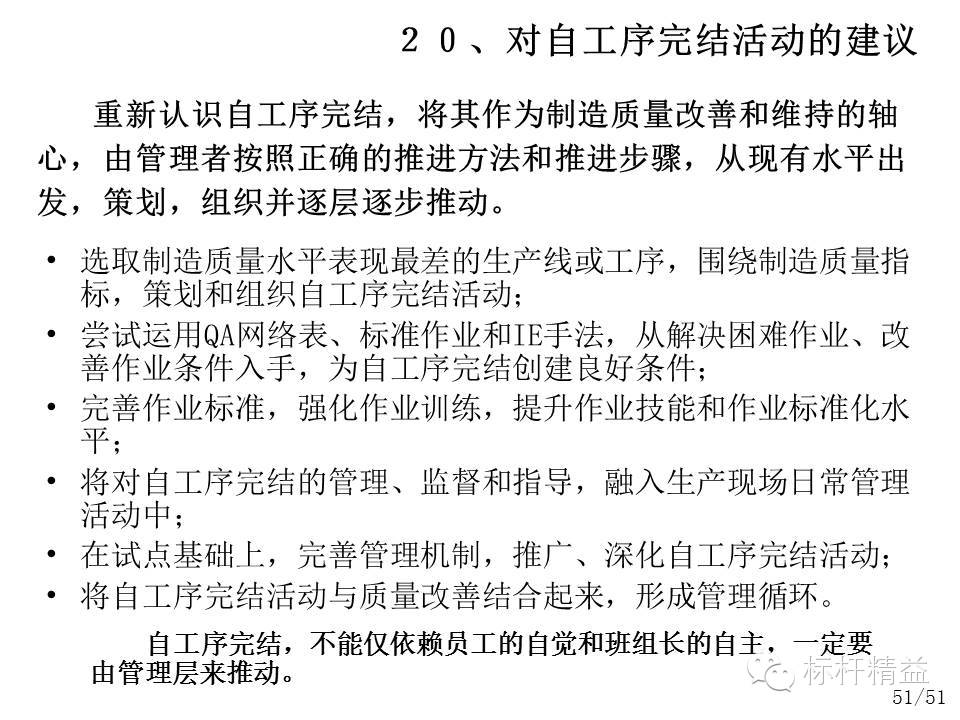 ２０、对自工序完结活动的建议

重新认识自工序完结，将其作为制造质量改善和维持的轴心，由管理者按照正确的推进方法和推进步骤，从现有水平出发，策划，组织并逐层逐步推动。

• 选取制造质量水平表现最差的生产线或工序，围绕制造质量指标，策划和组织自工序完结活动；
• 尝试运用QA网络表、标准作业和IE手法，从解决困难作业、改善作业条件入手，为自工序完结创建良好条件；
• 完善作业标准，强化作业训练，提升作业技能和作业标准化水平；
• 将对自工序完结的管理、监督和指导，融入生产现场日常管理活动中；
• 在试点基础上，完善管理机制，推广、深化自工序完结活动；
• 将自工序完结活动与质量改善结合起来，形成管理循环。

自工序完结，不能仅依赖员工的自觉和班组长的自主，一定要由管理层来推动。

标杆精益

51/51